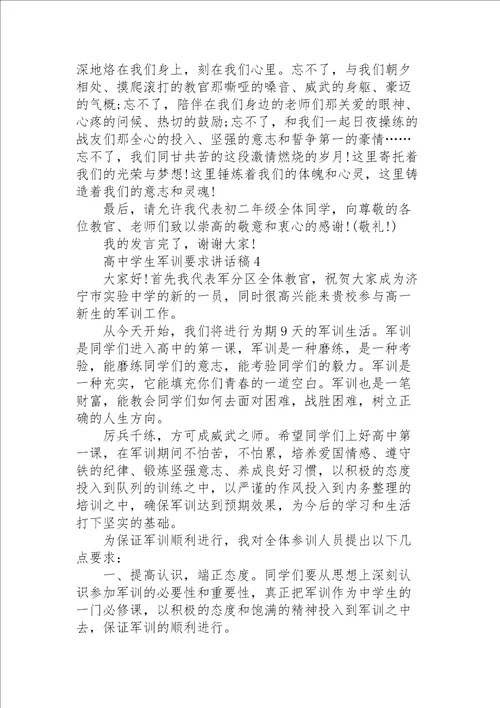 深地烙在我们身上，刻在我们心里。忘不了，与我们朝夕相处、摸爬滚打的教官那嘶哑的嗓音、威武的身躯、豪迈的气概;忘不了，陪伴在我们身边的老师们那关爱的眼神、心疼的问候、热切的鼓励;忘不了，和我们一起日夜操练的战友们那全心的投入、坚强的意志和誓争第一的豪情……忘不了，我们同甘共苦的这段激情燃烧的岁月!这里寄托着我们的光荣与梦想!这里锤炼着我们的体魄和心灵，这里铸造着我们的意志和灵魂!

最后，请允许我代表初二年级全体同学，向尊敬的各位教官、老师们致以崇高的敬意和衷心的感谢!(敬礼!)

我的发言完了，谢谢大家!

高中学生军训要求讲话稿4

大家好!首先我代表军分区全体教官，祝贺大家成为济宁市实验中学的新的一员，同时很高兴能来贵校参与高一新生的军训工作。

从今天开始，我们将进行为期9天的军训生活。军训是同学们进入高中的第一课，军训是一种磨练，是一种考验，能磨练同学们的意志，能考验同学们的毅力。军训是一种充实，它能填充你们青春的一道空白。军训也是一笔财富，能教会同学们如何去面对困难，战胜困难，树立正确的人生方向。

厉兵千练，方可成威武之师。希望同学们上好高中第一课，在军训期间不怕苦，不怕累，培养爱国情感、遵守铁的纪律、锻炼坚强意志、养成良好习惯，以积极的态度投入到队列的训练之中，以严谨的作风投入到内务整理的培训之中，确保军训达到预期效果，为今后的学习和生活打下坚实的基础。

为保证军训顺利进行，我对全体参训人员提出以下几点要求:

一、提高认识，端正态度。同学们要从思想上深刻认识参加军训的必要性和重要性，真正把军训作为中学生的一门必修课，以积极的态度和饱满的精神投入到军训之中去，保证军训的顺利进行。